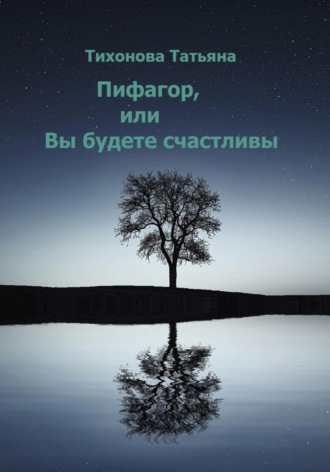 Тихонова Татьяна

Пифагор,
или
Вы будете счастливы